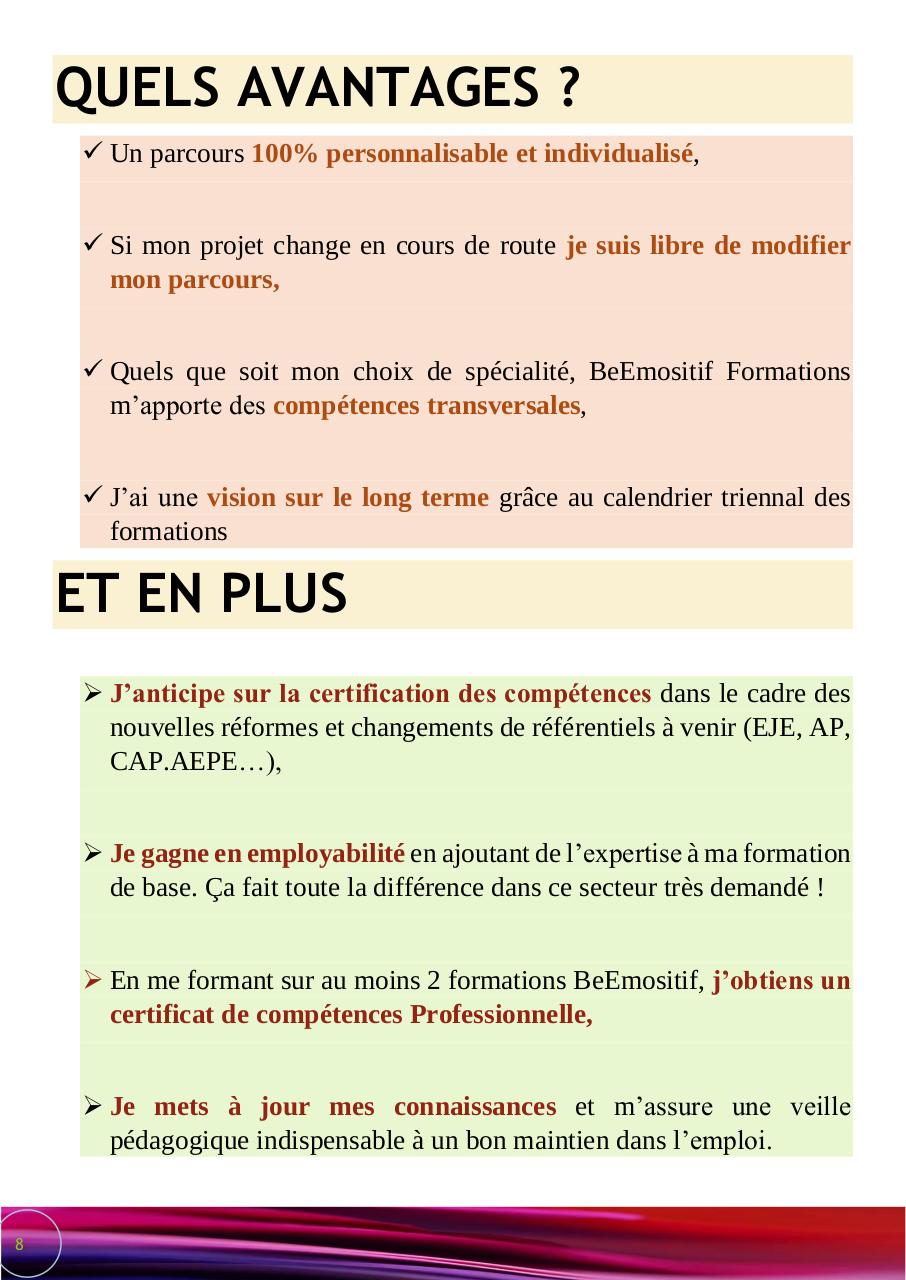 QUELS AVANTAGES ?

✓ Un parcours 100% personnalisable et individualisé,

✓ Si mon projet change en cours de route je suis libre de modifier mon parcours,

✓ Quels que soit mon choix de spécialité, BeEmositif Formations m'apporte des compétences transversales,

✓ J'ai une vision sur le long terme grâce au calendrier triennal des formations

ET EN PLUS

➢ J'anticipe sur la certification des compétences dans le cadre des nouvelles réformes et changements de référentiels à venir (EJE, AP, CAP.AEPE…),

➢ Je gagne en employabilité en ajoutant de l'expertise à ma formation de base. Ça fait toute la différence dans ce secteur très demandé !

➢ En me formant sur au moins 2 formations BeEmositif, j'obtiens un certificat de compétences Professionnelle,

➢ Je mets à jour mes connaissances et m'assure une veille pédagogique indispensable à un bon maintien dans l'emploi.

8